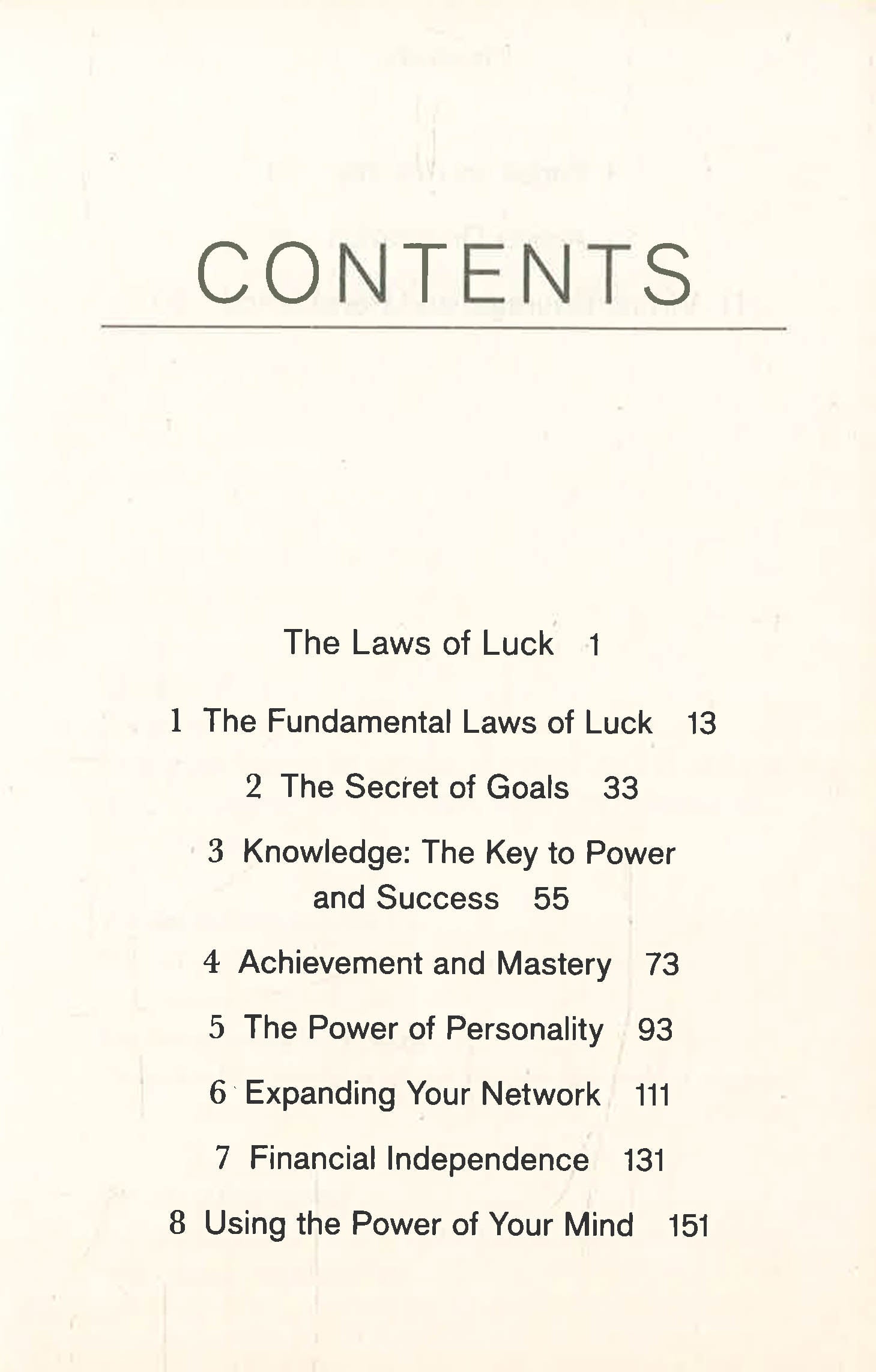 CONTENTS

The Laws of Luck 1

1 The Fundamental Laws of Luck 13

2 The Secret of Goals 33

3 Knowledge: The Key to Power and Success 55

4 Achievement and Mastery 73

5 The Power of Personality 93

6 Expanding Your Network 111

7 Financial Independence 131

8 Using the Power of Your Mind 151